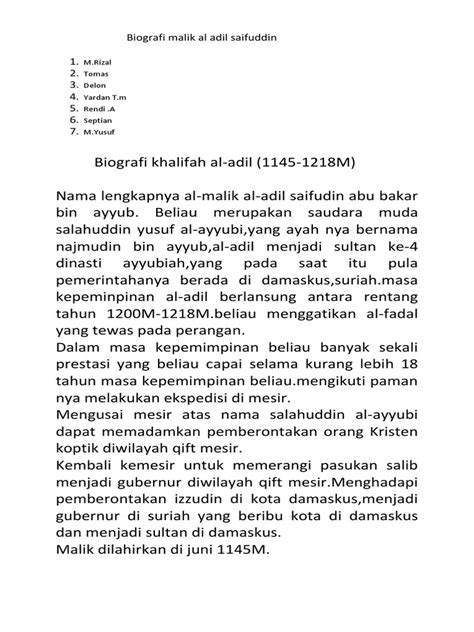 Biografi malik al adil saifuddin

1. M.Rizal
2. Tomas
3. Delon
4. Yardan T.m
5. Rendi .A
6. Septian
7. M.Yusuf

Biografi khalifah al-adil (1145-1218M)

Nama lengkapnya al-malik al-adil saifudin abu bakar bin ayyub. Beliau merupakan saudara muda salahuddin yusuf al-ayyubi,yang ayah nya bernama najmudin bin ayyub,al-adil menjadi sultan ke-4 dinasti ayyubiah,yang pada saat itu pula pemerintahanya berada di damaskus,suriah.masa kepeminpinan al-adil berlansung antara rentang tahun 1200M-1218M.beliau menggatikan al-fadal yang tewas pada perangan.
Dalam masa kepemimpinan beliau banyak sekali prestasi yang beliau capai selama kurang lebih 18 tahun masa kepemimpinan beliau.mengikuti paman nya melakukan ekspedisi di mesir.
Mengusai mesir atas nama salahuddin al-ayyubi dapat memadamkan pemberontakan orang Kristen koptik diwilayah qift mesir.
Kembali kemesir untuk memerangi pasukan salib menjadi gubernur diwilayah qift mesir.Menghadapi pemberontakan izzudin di kota damaskus,menjadi gubernur di suriah yang beribu kota di damaskus dan menjadi sultan di damaskus.
Malik dilahirkan di juni 1145M.